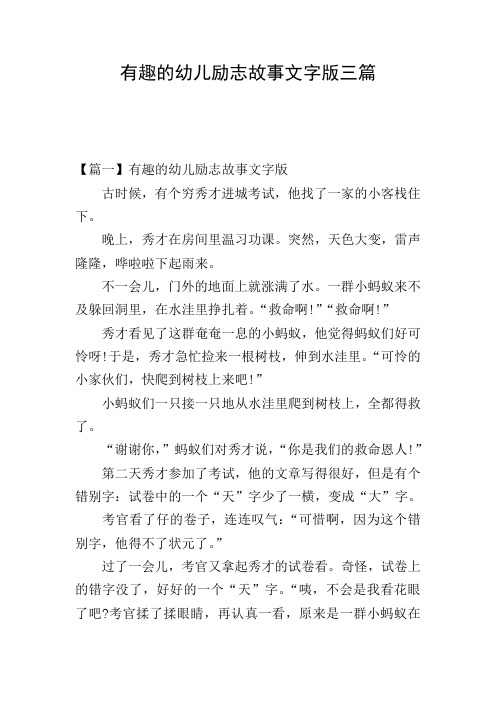 有趣的幼儿励志故事文字版三篇

【篇一】有趣的幼儿励志故事文字版

古时候，有个穷秀才进城考试，他找了一家的小客栈住下。

晚上，秀才在房间里温习功课。突然，天色大变，雷声隆隆，哗啦啦下起雨来。

不一会儿，门外的地面上就涨满了水。一群小蚂蚁来不及躲回洞里，在水洼里挣扎着。“救命啊!”“救命啊!”

秀才看见了这群奄奄一息的小蚂蚁，他觉得蚂蚁们好可怜呀!于是，秀才急忙捡来一根树枝，伸到水洼里。“可怜的小家伙们，快爬到树枝上来吧!”

小蚂蚁们一只接一只地从水洼里爬到树枝上，全都得救了。

“谢谢你，”蚂蚁们对秀才说，“你是我们的救命恩人!”

第二天秀才参加了考试，他的文章写得很好，但是有个错别字：试卷中的一个“天”字少了一横，变成“大”字。

考官看了仔的卷子，连连叹气：“可惜啊，因为这个错别字，他得不了状元了。”

过了一会儿，考官又拿起秀才的试卷看。奇怪，试卷上的错字没了，好好的一个“天”字。“咦，不会是我看花眼了吧?考官揉了揉眼睛，再认真一看，原来是一群小蚂蚁在